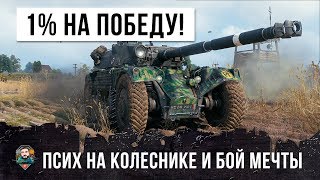 1% НА ПОБЕДУ!

ПСИХ НА КОЛЕСНИКЕ И БОЙ МЕЧТЫ